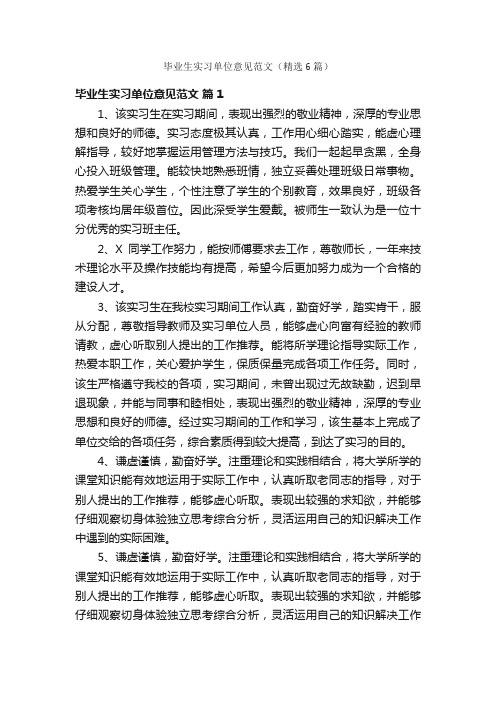 毕业生实习单位意见范文（精选6篇）

毕业生实习单位意见范文 篇1

1、该实习生在实习期间，表现出强烈的敬业精神，深厚的专业思想和良好的师德。实习态度极其认真，工作用心细心踏实，能虚心理解指导，较好地掌握运用管理方法与技巧。我们一起起早贪黑，全身心投入班级管理。能较快地熟悉班情，独立妥善处理班级日常事物。热爱学生关心学生，个性注意了学生的个别教育，效果良好，班级各项考核均居年级首位。因此深受学生爱戴。被师生一致认为是一位十分优秀的实习班主任。

2、X 同学工作努力，能按师傅要求去工作，尊敬师长，一年来技术理论水平及操作技能均有提高，希望今后更加努力成为一个合格的建设人才。

3、该实习生在我校实习期间工作认真，勤奋好学，踏实肯干，服从分配，尊敬指导教师及实习单位人员，能够虚心向富有经验的教师请教，虚心听取别人提出的工作推荐。能将所学理论指导实际工作，热爱本职工作，关心爱护学生，保质保量完成各项工作任务。同时，该生严格遵守我校的各项，实习期间，未曾出现过无故缺勤，迟到早退现象，并能与同事和睦相处，表现出强烈的敬业精神，深厚的专业思想和良好的师德。经过实习期间的工作和学习，该生基本上完成了单位交给的各项任务，综合素质得到较大提高，到达了实习的目的。

4、谦虚谨慎，勤奋好学。注重理论和实践相结合，将大学所学的课堂知识能有效地运用于实际工作中，认真听取老同志的指导，对于别人提出的工作推荐，能够虚心听取。表现出较强的求知欲，并能够仔细观察切身体验独立思考综合分析，灵活运用自己的知识解决工作中遇到的实际困难。

5、谦虚谨慎，勤奋好学。注重理论和实践相结合，将大学所学的课堂知识能有效地运用于实际工作中，认真听取老同志的指导，对于别人提出的工作推荐，能够虚心听取。表现出较强的求知欲，并能够仔细观察切身体验独立思考综合分析，灵活运用自己的知识解决工作